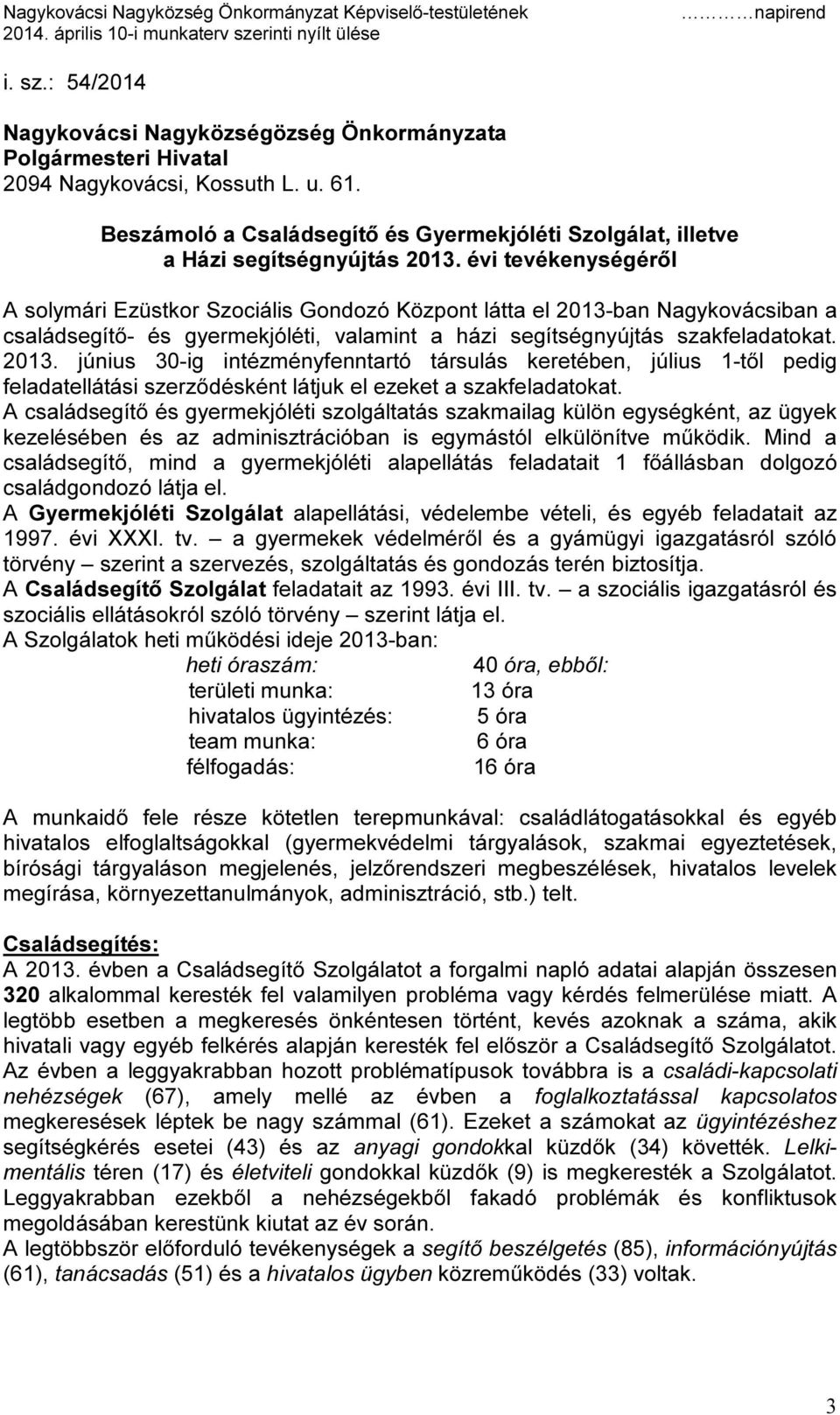 Nagykovácsi Nagyközség Önkormányzat Képviselő-testületének ………napirend
2014. április 10-i munkaterv szerinti nyílt ülése

i. sz.: 54/2014

Nagykovácsi Nagyközségözség Önkormányzata
Polgármesteri Hivatal
2094 Nagykovácsi, Kossuth L. u. 61.

Beszámoló a Családsegítő és Gyermekjóléti Szolgálat, illetve a Házi segítségnyújtás 2013. évi tevékenységéről

A solymári Ezüstkor Szociális Gondozó Központ látta el 2013-ban Nagykovácsiban a családsegítő- és gyermekjóléti, valamint a házi segítségnyújtás szakfeladatokat. 2013. június 30-ig intézményfenntartó társulás keretében, július 1-től pedig feladatellátási szerződésként látjuk el ezeket a szakfeladatokat.
A családsegítő és gyermekjóléti szolgáltatás szakmailag külön egységként, az ügyek kezelésében és az adminisztrációban is egymástól elkülönítve működik. Mind a családsegítő, mind a gyermekjóléti alapellátás feladatait 1 főállásban dolgozó családgondozó látja el.
A Gyermekjóléti Szolgálat alapellátási, védelembe vételi, és egyéb feladatait az 1997. évi XXXI. tv. – a gyermekek védelméről és a gyámügyi igazgatásról szóló törvény – szerint a szervezés, szolgáltatás és gondozás terén biztosítja.
A Családsegítő Szolgálat feladatait az 1993. évi III. tv. – a szociális igazgatásról és szociális ellátásokról szóló törvény – szerint látja el.
A Szolgálatok heti működési ideje 2013-ban:

| heti óraszám: | 40 óra, ebből: |
|---|---|
| területi munka: | 13 óra |
| hivatalos ügyintézés: | 5 óra |
| team munka: | 6 óra |
| félfogadás: | 16 óra |

A munkaidő fele része kötetlen terepmunkával: családlátogatásokkal és egyéb hivatalos elfoglaltságokkal (gyermekvédelmi tárgyalások, szakmai egyeztetések, bírósági tárgyaláson megjelenés, jelzőrendszeri megbeszélések, hivatalos levelek megírása, környezettanulmányok, adminisztráció, stb.) telt.

Családsegítés:
A 2013. évben a Családsegítő Szolgálatot a forgalmi napló adatai alapján összesen 320 alkalommal keresték fel valamilyen probléma vagy kérdés felmerülése miatt. A legtöbb esetben a megkeresés önkéntesen történt, kevés azoknak a száma, akik hivatali vagy egyéb felkérés alapján keresték fel először a Családsegítő Szolgálatot. Az évben a leggyakrabban hozott problématípusok továbbra is a családi-kapcsolati nehézségek (67), amely mellé az évben a foglalkoztatással kapcsolatos megkeresések léptek be nagy számmal (61). Ezeket a számokat az ügyintézéshez segítségkérés esetei (43) és az anyagi gondokkal küzdők (34) követték. Lelkimentális téren (17) és életviteli gondokkal küzdők (9) is megkeresték a Szolgálatot. Leggyakrabban ezekből a nehézségekből fakadó problémák és konfliktusok megoldásában kerestünk kiutat az év során.
A legtöbbször előforduló tevékenységek a segítő beszélgetés (85), információnyújtás (61), tanácsadás (51) és a hivatalos ügyben közreműködés (33) voltak.

3